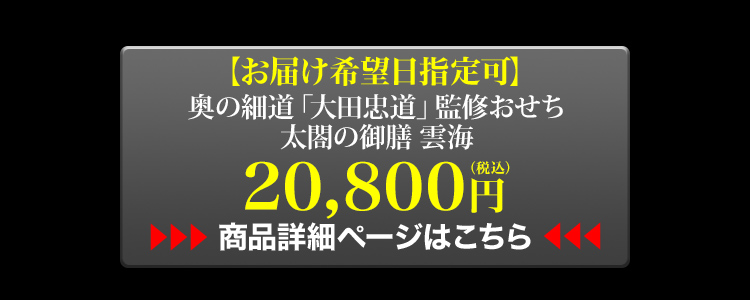 【お届け希望日指定可】
奥の細道「大田忠道」監修おせち
太閤の御膳 雲海
20,800円(税込)
▶▶▶ 商品詳細ページはこちら ◀◀◀